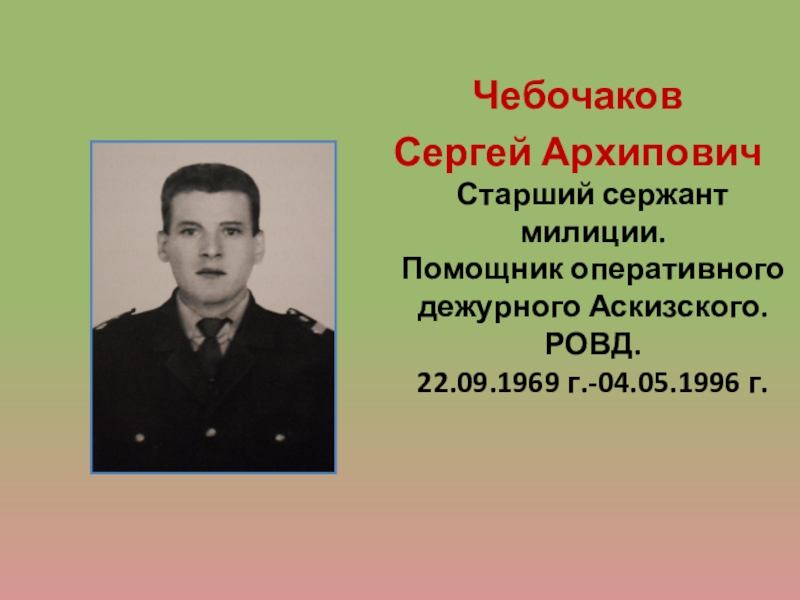 Чебочаков

Сергей Архипович

Старший сержант милиции. Помощник оперативного дежурного Аскизского. РОВД.

22.09.1969 г.-04.05.1996 г.